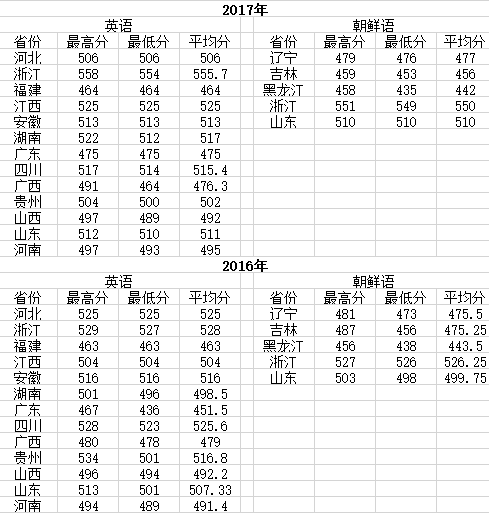 2017年

英语

| 省份 | 最高分 | 最低分 | 平均分 |
|---|---|---|---|
| 河北 | 506 | 506 | 506 |
| 浙江 | 558 | 554 | 555.7 |
| 福建 | 464 | 464 | 464 |
| 江西 | 525 | 525 | 525 |
| 安徽 | 513 | 513 | 513 |
| 湖南 | 522 | 512 | 517 |
| 广东 | 475 | 475 | 475 |
| 四川 | 517 | 514 | 515.4 |
| 广西 | 491 | 464 | 476.3 |
| 贵州 | 504 | 500 | 502 |
| 山西 | 497 | 489 | 492 |
| 山东 | 512 | 510 | 511 |
| 河南 | 497 | 493 | 495 |

朝鲜语

| 省份 | 最高分 | 最低分 | 平均分 |
|---|---|---|---|
| 辽宁 | 479 | 476 | 477 |
| 吉林 | 459 | 453 | 456 |
| 黑龙江 | 458 | 435 | 442 |
| 浙江 | 551 | 549 | 550 |
| 山东 | 510 | 510 | 510 |

2016年

英语

| 省份 | 最高分 | 最低分 | 平均分 |
|---|---|---|---|
| 河北 | 525 | 525 | 525 |
| 浙江 | 529 | 527 | 528 |
| 福建 | 463 | 463 | 463 |
| 江西 | 504 | 504 | 504 |
| 安徽 | 516 | 516 | 516 |
| 湖南 | 501 | 496 | 498.5 |
| 广东 | 467 | 436 | 451.5 |
| 四川 | 528 | 523 | 525.6 |
| 广西 | 480 | 478 | 479 |
| 贵州 | 534 | 501 | 516.8 |
| 山西 | 496 | 494 | 492.2 |
| 山东 | 513 | 501 | 507.33 |
| 河南 | 494 | 489 | 491.4 |

朝鲜语

| 省份 | 最高分 | 最低分 | 平均分 |
|---|---|---|---|
| 辽宁 | 481 | 473 | 475.5 |
| 吉林 | 487 | 456 | 475.25 |
| 黑龙江 | 456 | 438 | 443.5 |
| 浙江 | 527 | 526 | 526.25 |
| 山东 | 503 | 498 | 499.75 |